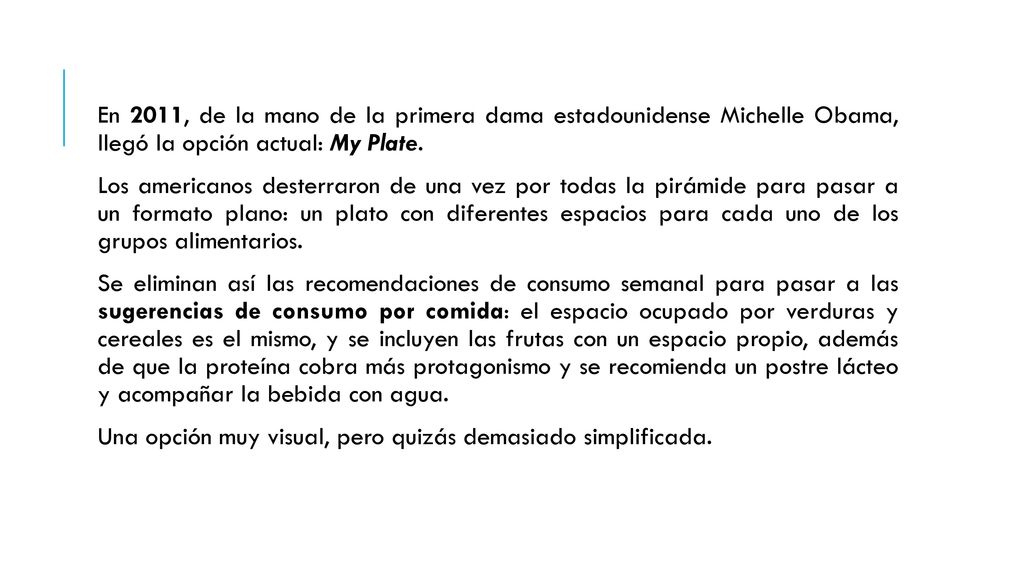 En 2011, de la mano de la primera dama estadounidense Michelle Obama, llegó la opción actual: My Plate.

Los americanos desterraron de una vez por todas la pirámide para pasar a un formato plano: un plato con diferentes espacios para cada uno de los grupos alimentarios.

Se eliminan así las recomendaciones de consumo semanal para pasar a las sugerencias de consumo por comida: el espacio ocupado por verduras y cereales es el mismo, y se incluyen las frutas con un espacio propio, además de que la proteína cobra más protagonismo y se recomienda un postre lácteo y acompañar la bebida con agua.

Una opción muy visual, pero quizás demasiado simplificada.